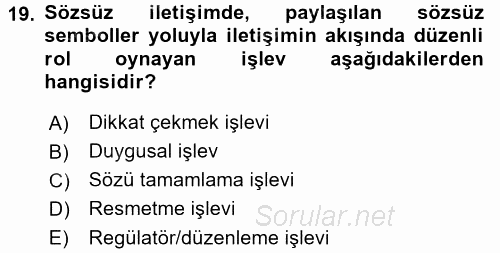 19. Sözsüz iletişimde, paylaşılan sözsüz semboller yoluyla iletişimin akışında düzenli rol oynayan işlev aşağıdakilerden hangisidir?

A) Dikkat çekmek işlevi
B) Duygusal işlev
C) Sözü tamamlama işlevi
D) Resmetme işlevi
E) Regülatör/düzenleme işlevi

Sorular.net